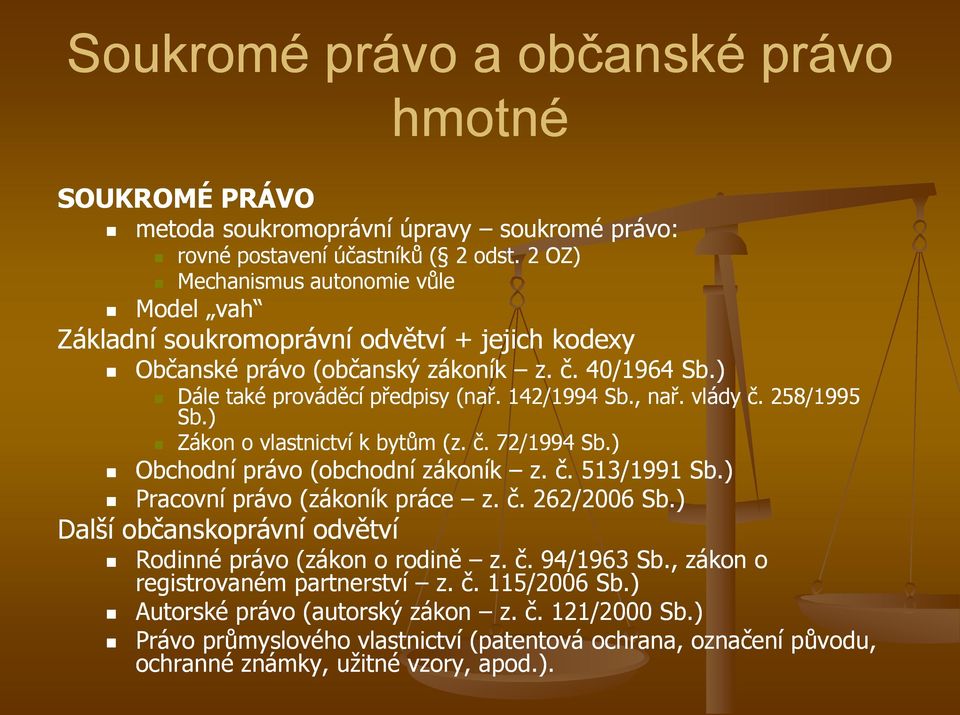 Soukromé právo a občanské právo hmotné

SOUKROMÉ PRÁVO

- metoda soukromoprávní úpravy – soukromé právo:
  - rovné postavení účastníků (§ 2 odst. 2 OZ)
  - Mechanismus autonomie vůle
- Model „vah“

Základní soukromoprávní odvětví + jejich kodexy

- Občanské právo (občanský zákoník – z. č. 40/1964 Sb.)
  - Dále také prováděcí předpisy (nař. 142/1994 Sb., nař. vlády č. 258/1995 Sb.)
  - Zákon o vlastnictví k bytům (z. č. 72/1994 Sb.)
- Obchodní právo (obchodní zákoník – z. č. 513/1991 Sb.)
- Pracovní právo (zákoník práce – z. č. 262/2006 Sb.)

Další občanskoprávní odvětví

- Rodinné právo (zákon o rodině – z. č. 94/1963 Sb., zákon o registrovaném partnerství – z. č. 115/2006 Sb.)
- Autorské právo (autorský zákon – z. č. 121/2000 Sb.)
- Právo průmyslového vlastnictví (patentová ochrana, označení původu, ochranné známky, užitné vzory, apod.).